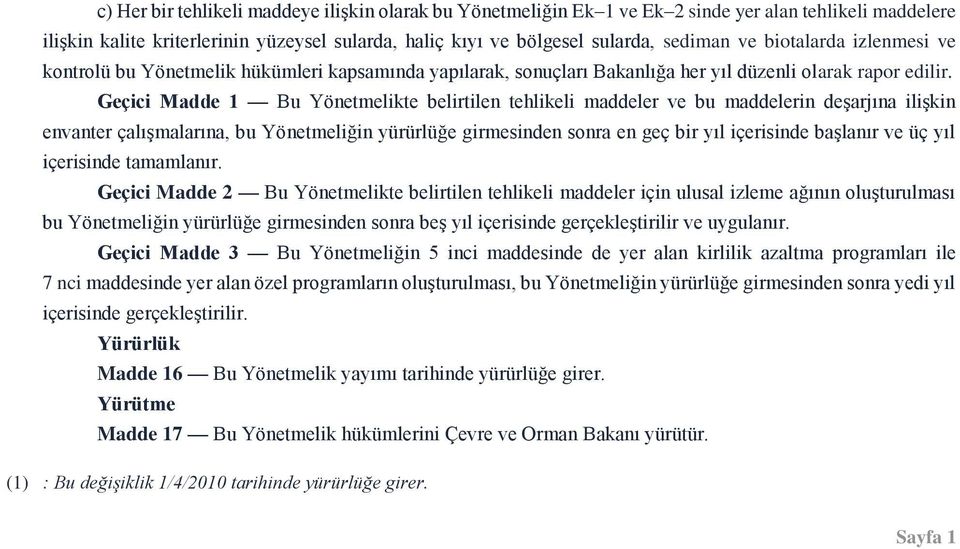 c) Her bir tehlikeli maddeye ilişkin olarak bu Yönetmeliğin Ek–1 ve Ek–2 sinde yer alan tehlikeli maddelere ilişkin kalite kriterlerinin yüzeysel sularda, haliç kıyı ve bölgesel sularda, sediman ve biotalarda izlenmesi ve kontrolü bu Yönetmelik hükümleri kapsamında yapılarak, sonuçları Bakanlığa her yıl düzenli olarak rapor edilir.

Geçici Madde 1 — Bu Yönetmelikte belirtilen tehlikeli maddeler ve bu maddelerin deşarjına ilişkin envanter çalışmalarına, bu Yönetmeliğin yürürlüğe girmesinden sonra en geç bir yıl içerisinde başlanır ve üç yıl içerisinde tamamlanır.

Geçici Madde 2 — Bu Yönetmelikte belirtilen tehlikeli maddeler için ulusal izleme ağının oluşturulması bu Yönetmeliğin yürürlüğe girmesinden sonra beş yıl içerisinde gerçekleştirilir ve uygulanır.

Geçici Madde 3 — Bu Yönetmeliğin 5 inci maddesinde de yer alan kirlilik azaltma programları ile 7 nci maddesinde yer alan özel programların oluşturulması, bu Yönetmeliğin yürürlüğe girmesinden sonra yedi yıl içerisinde gerçekleştirilir.

Yürürlük

Madde 16 — Bu Yönetmelik yayımı tarihinde yürürlüğe girer.

Yürütme

Madde 17 — Bu Yönetmelik hükümlerini Çevre ve Orman Bakanı yürütür.

(1) : Bu değişiklik 1/4/2010 tarihinde yürürlüğe girer.

Sayfa 1